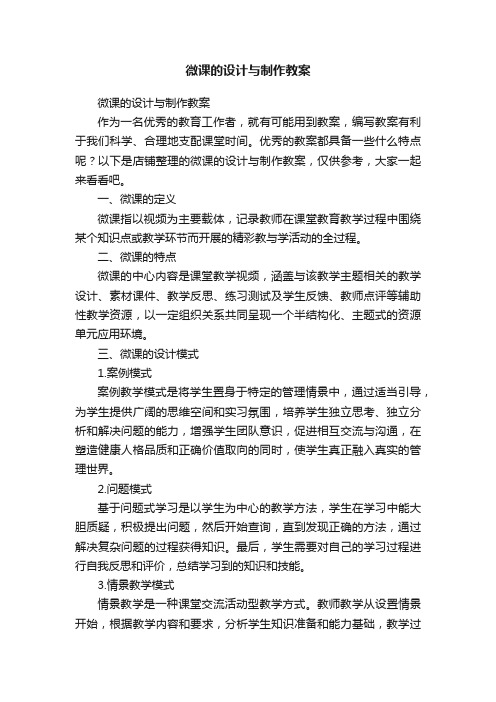 微课的设计与制作教案

微课的设计与制作教案

作为一名优秀的教育工作者，就有可能用到教案，编写教案有利于我们科学、合理地支配课堂时间。优秀的教案都具备一些什么特点呢？以下是店铺整理的微课的设计与制作教案，仅供参考，大家一起来看看吧。

一、微课的定义

微课指以视频为主要载体，记录教师在课堂教育教学过程中围绕某个知识点或教学环节而开展的精彩教与学活动的全过程。

二、微课的特点

微课的中心内容是课堂教学视频，涵盖与该教学主题相关的教学设计、素材课件、教学反思、练习测试及学生反馈、教师点评等辅助性教学资源，以一定组织关系共同呈现一个半结构化、主题式的资源单元应用环境。

三、微课的设计模式

1.案例模式

案例教学模式是将学生置身于特定的管理情景中，通过适当引导，为学生提供广阔的思维空间和实习氛围，培养学生独立思考、独立分析和解决问题的能力，增强学生团队意识，促进相互交流与沟通，在塑造健康人格品质和正确价值取向的同时，使学生真正融入真实的管理世界。

2.问题模式

基于问题式学习是以学生为中心的教学方法，学生在学习中能大胆质疑，积极提出问题，然后开始查询，直到发现正确的方法，通过解决复杂问题的过程获得知识。最后，学生需要对自己的学习过程进行自我反思和评价，总结学习到的知识和技能。

3.情景教学模式

情景教学是一种课堂交流活动型教学方式。教师教学从设置情景开始，根据教学内容和要求，分析学生知识准备和能力基础，教学过